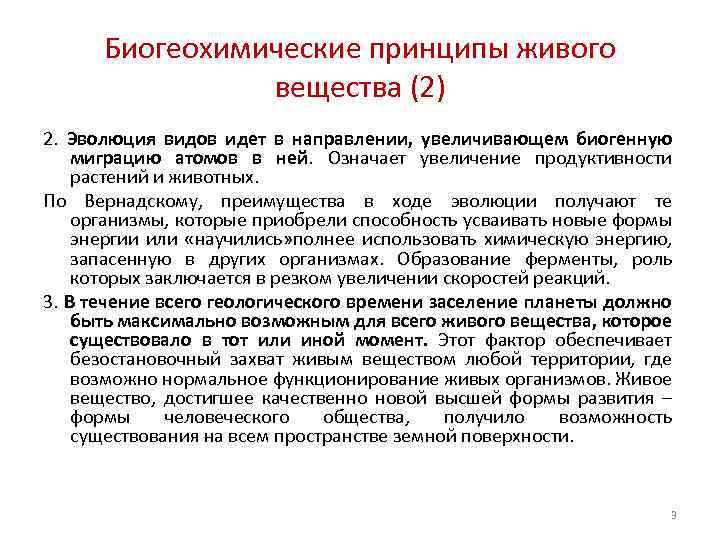 Биогеохимические принципы живого вещества (2)

2. Эволюция видов идет в направлении, увеличивающем биогенную миграцию атомов в ней. Означает увеличение продуктивности растений и животных.

По Вернадскому, преимущества в ходе эволюции получают те организмы, которые приобрели способность усваивать новые формы энергии или «научились»полнее использовать химическую энергию, запасенную в других организмах. Образование ферменты, роль которых заключается в резком увеличении скоростей реакций.

3. В течение всего геологического времени заселение планеты должно быть максимально возможным для всего живого вещества, которое существовало в тот или иной момент. Этот фактор обеспечивает безостановочный захват живым веществом любой территории, где возможно нормальное функционирование живых организмов. Живое вещество, достигшее качественно новой высшей формы развития – формы человеческого общества, получило возможность существования на всем пространстве земной поверхности.

3